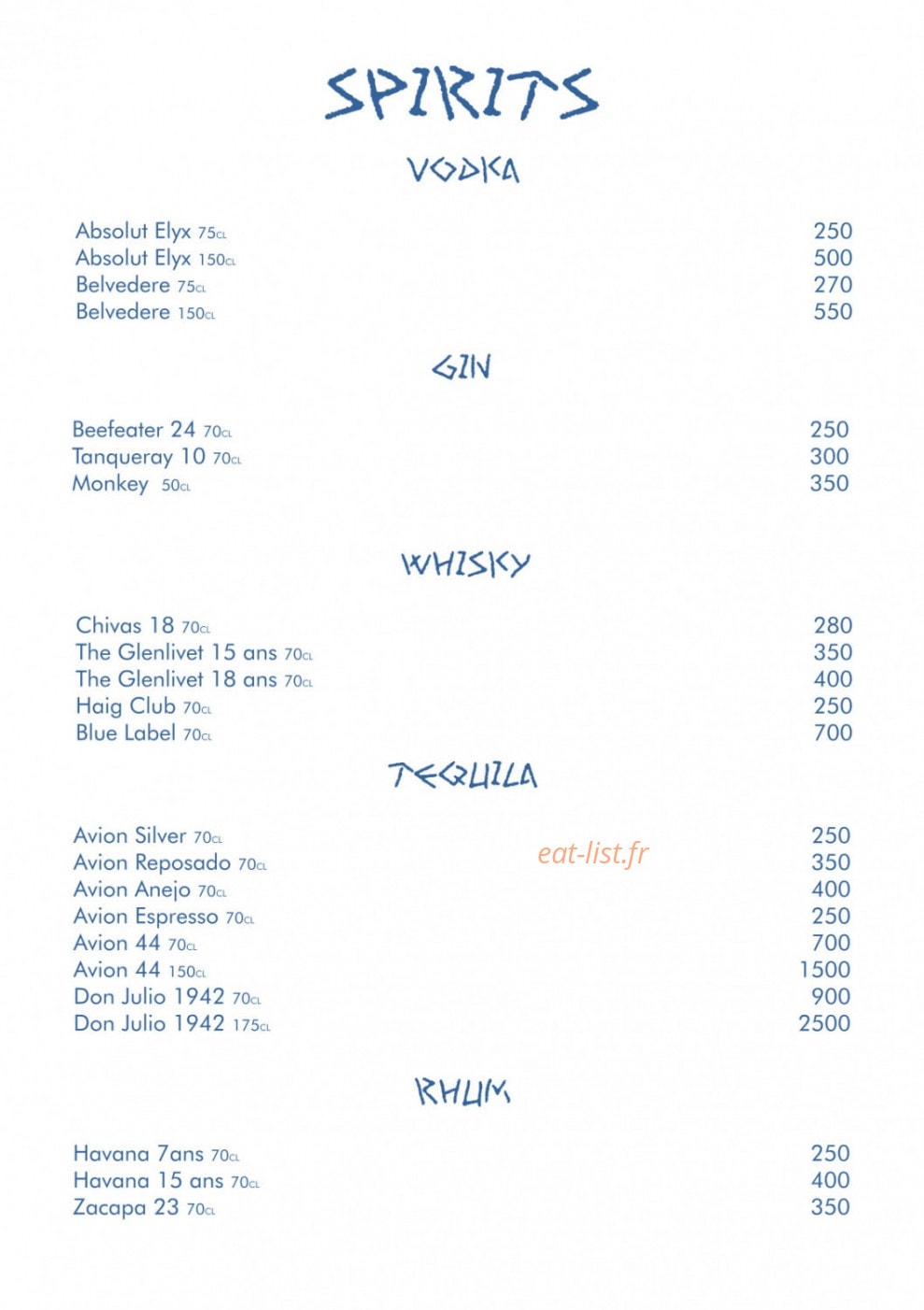 SPIRITS

VODKA

Absolut Elyx 75CL 250
Absolut Elyx 150CL 500
Belvedere 75CL 270
Belvedere 150CL 550

GIN

Beefeater 24 70CL 250
Tanqueray 10 70CL 300
Monkey 50CL 350

WHISKY

Chivas 18 70CL 280
The Glenlivet 15 ans 70CL 350
The Glenlivet 18 ans 70CL 400
Haig Club 70CL 250
Blue Label 70CL 700

TEQUILA

Avion Silver 70CL 250
Avion Reposado 70CL 350
Avion Anejo 70CL 400
Avion Espresso 70CL 250
Avion 44 70CL 700
Avion 44 150CL 1500
Don Julio 1942 70CL 900
Don Julio 1942 175CL 2500

eat-list.fr

RHUM

Havana 7ans 70CL 250
Havana 15 ans 70CL 400
Zacapa 23 70CL 350